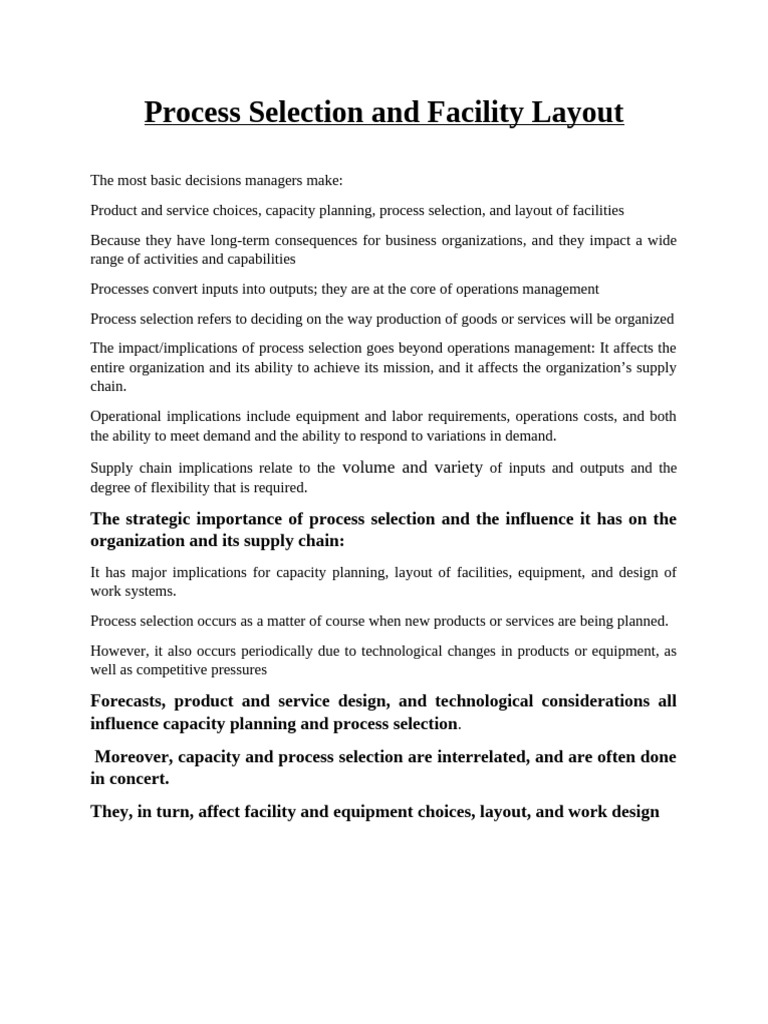 Process Selection and Facility Layout

The most basic decisions managers make:

Product and service choices, capacity planning, process selection, and layout of facilities

Because they have long-term consequences for business organizations, and they impact a wide range of activities and capabilities

Processes convert inputs into outputs; they are at the core of operations management

Process selection refers to deciding on the way production of goods or services will be organized

The impact/implications of process selection goes beyond operations management: It affects the entire organization and its ability to achieve its mission, and it affects the organization's supply chain.

Operational implications include equipment and labor requirements, operations costs, and both the ability to meet demand and the ability to respond to variations in demand.

Supply chain implications relate to the volume and variety of inputs and outputs and the degree of flexibility that is required.

The strategic importance of process selection and the influence it has on the organization and its supply chain:

It has major implications for capacity planning, layout of facilities, equipment, and design of work systems.

Process selection occurs as a matter of course when new products or services are being planned.

However, it also occurs periodically due to technological changes in products or equipment, as well as competitive pressures

Forecasts, product and service design, and technological considerations all influence capacity planning and process selection.

Moreover, capacity and process selection are interrelated, and are often done in concert.

They, in turn, affect facility and equipment choices, layout, and work design